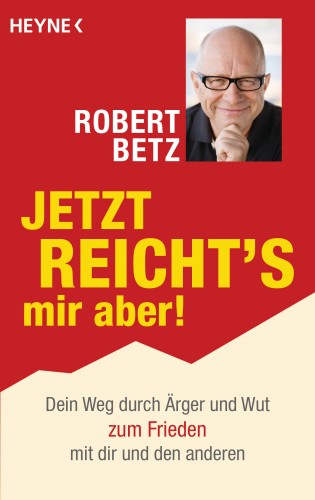 HEYNE <

ROBERT BETZ

JETZT REICHT'S mir aber!

Dein Weg durch Ärger und Wut zum Frieden mit dir und den anderen